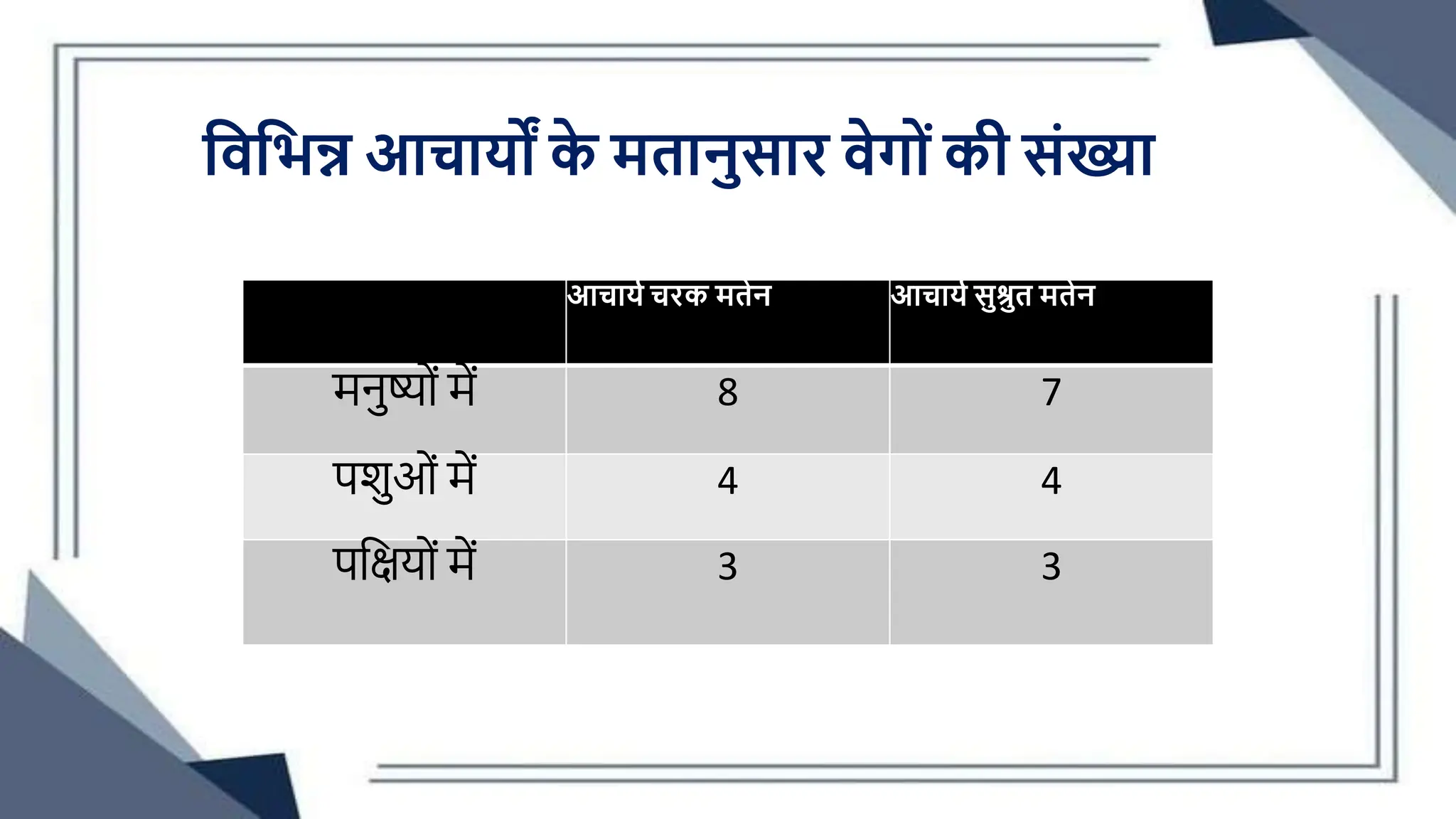 विभिन्न आचार्यों के मतानुसार वेगों की संख्या

| | आचार्य चरक मतेन | आचार्य सुश्रुत मतेन |
|---|---|---|
| मनुष्यों में | 8 | 7 |
| पशुओं में | 4 | 4 |
| पक्षियों में | 3 | 3 |